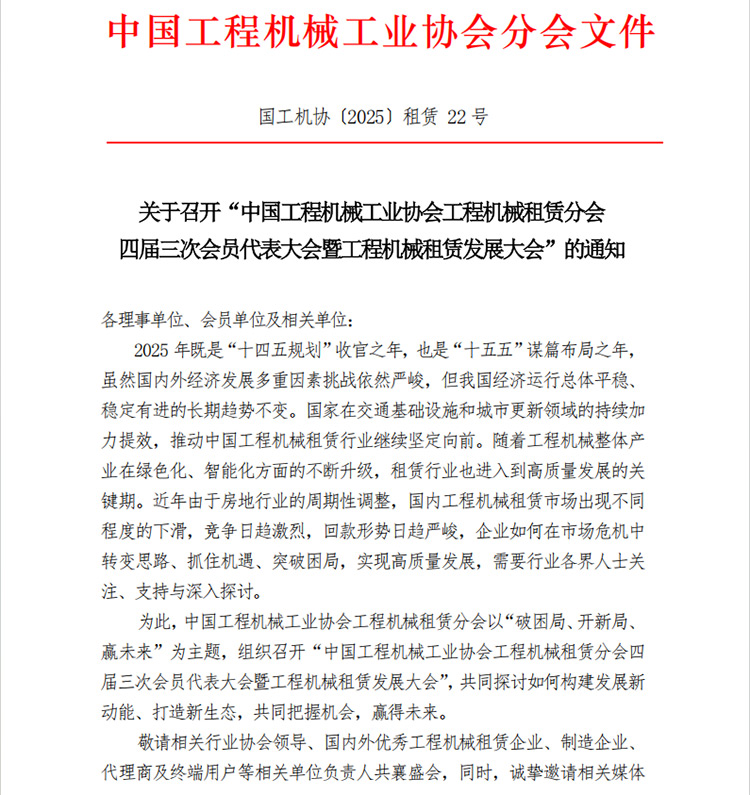 中国工程机械工业协会分会文件

国工机协〔2025〕租赁 22 号

关于召开“中国工程机械工业协会工程机械租赁分会四届三次会员代表大会暨工程机械租赁发展大会”的通知

各理事单位、会员单位及相关单位：

2025 年既是“十四五规划”收官之年，也是“十五五”谋篇布局之年，虽然国内外经济发展多重因素挑战依然严峻，但我国经济运行总体平稳、稳定有进的长期趋势不变。国家在交通基础设施和城市更新领域的持续加力提效，推动中国工程机械租赁行业继续坚定向前。随着工程机械整体产业在绿色化、智能化方面的不断升级，租赁行业也进入到高质量发展的关键期。近年由于房地行业的周期性调整，国内工程机械租赁市场出现不同程度的下滑，竞争日趋激烈，回款形势日趋严峻，企业如何在市场危机中转变思路、抓住机遇、突破困局，实现高质量发展，需要行业各界人士关注、支持与深入探讨。

为此，中国工程机械工业协会工程机械租赁分会以“破困局、开新局、赢未来”为主题，组织召开“中国工程机械工业协会工程机械租赁分会四届三次会员代表大会暨工程机械租赁发展大会”，共同探讨如何构建发展新动能、打造新生态，共同把握机会，赢得未来。

敬请相关行业协会领导、国内外优秀工程机械租赁企业、制造企业、代理商及终端用户等相关单位负责人共襄盛会，同时，诚挚邀请相关媒体